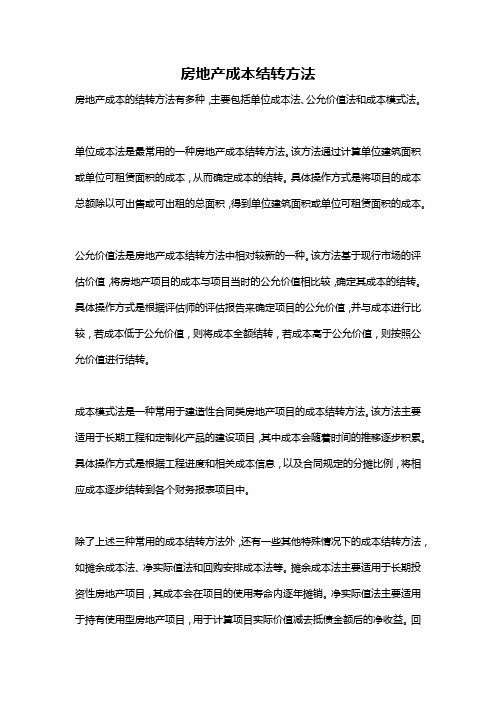 房地产成本结转方法

房地产成本的结转方法有多种，主要包括单位成本法、公允价值法和成本模式法。

单位成本法是最常用的一种房地产成本结转方法。该方法通过计算单位建筑面积或单位可租赁面积的成本，从而确定成本的结转。具体操作方式是将项目的成本总额除以可出售或可出租的总面积，得到单位建筑面积或单位可租赁面积的成本。

公允价值法是房地产成本结转方法中相对较新的一种。该方法基于现行市场的评估价值，将房地产项目的成本与项目当时的公允价值相比较，确定其成本的结转。具体操作方式是根据评估师的评估报告来确定项目的公允价值，并与成本进行比较，若成本低于公允价值，则将成本全额结转，若成本高于公允价值，则按照公允价值进行结转。

成本模式法是一种常用于建造性合同类房地产项目的成本结转方法。该方法主要适用于长期工程和定制化产品的建设项目，其中成本会随着时间的推移逐步积累。具体操作方式是根据工程进度和相关成本信息，以及合同规定的分摊比例，将相应成本逐步结转到各个财务报表项目中。

除了上述三种常用的成本结转方法外，还有一些其他特殊情况下的成本结转方法，如摊余成本法、净实际值法和回购安排成本法等。摊余成本法主要适用于长期投资性房地产项目，其成本会在项目的使用寿命内逐年摊销。净实际值法主要适用于持有使用型房地产项目，用于计算项目实际价值减去抵债金额后的净收益。回